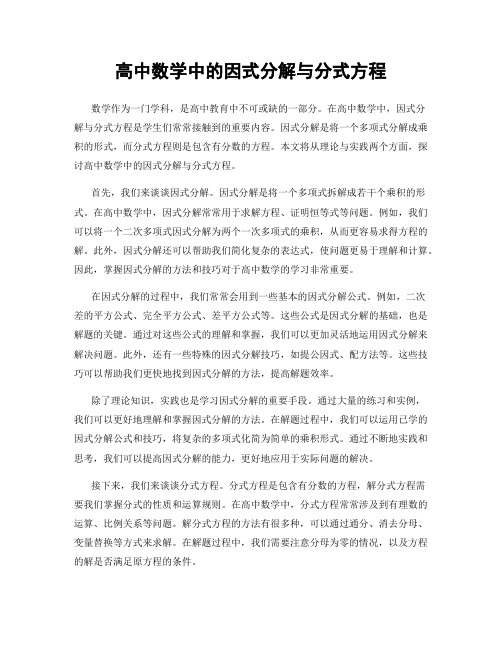 高中数学中的因式分解与分式方程

数学作为一门学科，是高中教育中不可或缺的一部分。在高中数学中，因式分解与分式方程是学生们常常接触到的重要内容。因式分解是将一个多项式分解成乘积的形式，而分式方程则是包含有分数的方程。本文将从理论与实践两个方面，探讨高中数学中的因式分解与分式方程。

首先，我们来谈谈因式分解。因式分解是将一个多项式拆解成若干个乘积的形式。在高中数学中，因式分解常常用于求解方程、证明恒等式等问题。例如，我们可以将一个二次多项式因式分解为两个一次多项式的乘积，从而更容易求得方程的解。此外，因式分解还可以帮助我们简化复杂的表达式，使问题更易于理解和计算。因此，掌握因式分解的方法和技巧对于高中数学的学习非常重要。

在因式分解的过程中，我们常常会用到一些基本的因式分解公式。例如，二次差的平方公式、完全平方公式、差平方公式等。这些公式是因式分解的基础，也是解题的关键。通过对这些公式的理解和掌握，我们可以更加灵活地运用因式分解来解决问题。此外，还有一些特殊的因式分解技巧，如提公因式、配方法等。这些技巧可以帮助我们更快地找到因式分解的方法，提高解题效率。

除了理论知识，实践也是学习因式分解的重要手段。通过大量的练习和实例，我们可以更好地理解和掌握因式分解的方法。在解题过程中，我们可以运用已学的因式分解公式和技巧，将复杂的多项式化简为简单的乘积形式。通过不断地实践和思考，我们可以提高因式分解的能力，更好地应用于实际问题的解决。

接下来，我们来谈谈分式方程。分式方程是包含有分数的方程，解分式方程需要我们掌握分式的性质和运算规则。在高中数学中，分式方程常常涉及到有理数的运算、比例关系等问题。解分式方程的方法有很多种，可以通过通分、消去分母、变量替换等方式来求解。在解题过程中，我们需要注意分母为零的情况，以及方程的解是否满足原方程的条件。